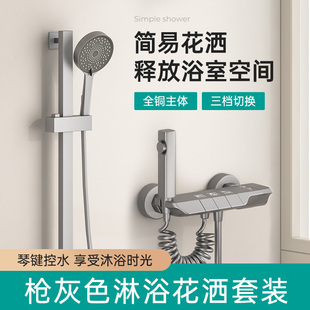 Simple shower

简易花洒
释放浴室空间

全铜主体

三档切换

琴键控水 享受沐浴时光

枪灰色淋浴花洒套装